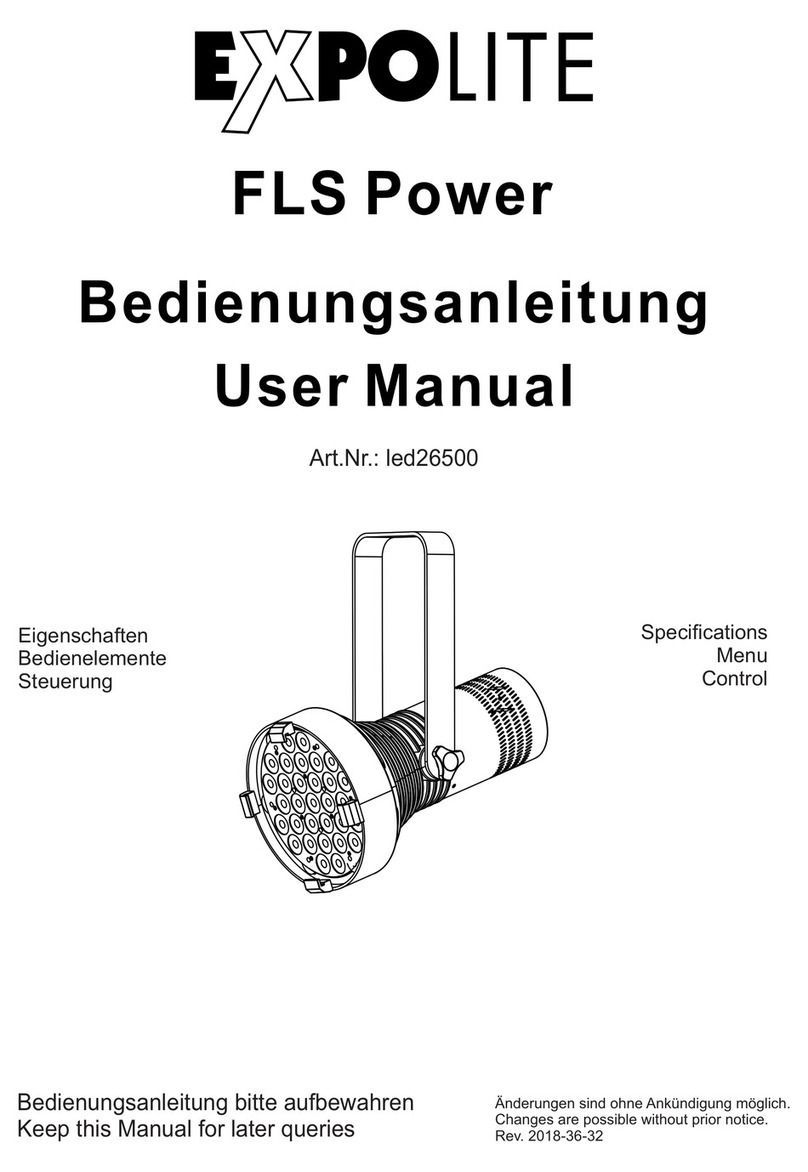 EXPOLITE

FLS Power

Bedienungsanleitung
User Manual

Art.Nr.: led26500

Eigenschaften
Bedienelemente
Steuerung

Specifications
Menu
Control

Bedienungsanleitung bitte aufbewahren
Keep this Manual for later queries

Änderungen sind ohne Ankündigung möglich.
Changes are possible without prior notice.
Rev. 2018-36-32